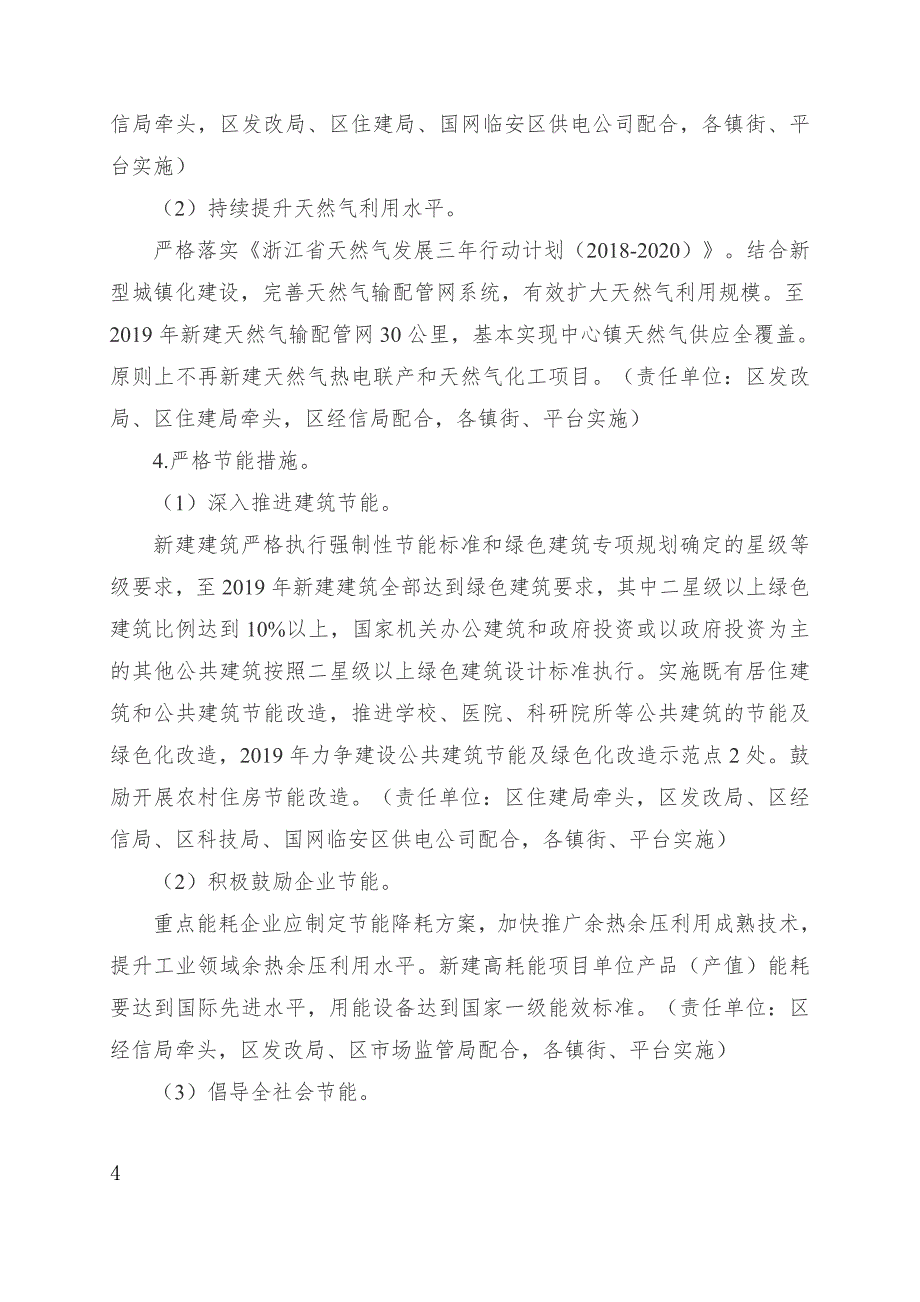 信局牵头，区发改局、区住建局、国网临安区供电公司配合，各镇街、平台实施）

（2）持续提升天然气利用水平。

严格落实《浙江省天然气发展三年行动计划（2018-2020）》。结合新型城镇化建设，完善天然气输配管网系统，有效扩大天然气利用规模。至2019年新建天然气输配管网30公里，基本实现中心镇天然气供应全覆盖。原则上不再新建天然气热电联产和天然气化工项目。（责任单位：区发改局、区住建局牵头，区经信局配合，各镇街、平台实施）

4.严格节能措施。

（1）深入推进建筑节能。

新建建筑严格执行强制性节能标准和绿色建筑专项规划确定的星级等级要求，至2019年新建建筑全部达到绿色建筑要求，其中二星级以上绿色建筑比例达到10%以上，国家机关办公建筑和政府投资或以政府投资为主的其他公共建筑按照二星级以上绿色建筑设计标准执行。实施既有居住建筑和公共建筑节能改造，推进学校、医院、科研院所等公共建筑的节能及绿色化改造，2019年力争建设公共建筑节能及绿色化改造示范点2处。鼓励开展农村住房节能改造。（责任单位：区住建局牵头，区发改局、区经信局、区科技局、国网临安区供电公司配合，各镇街、平台实施）

（2）积极鼓励企业节能。

重点能耗企业应制定节能降耗方案，加快推广余热余压利用成熟技术，提升工业领域余热余压利用水平。新建高耗能项目单位产品（产值）能耗要达到国际先进水平，用能设备达到国家一级能效标准。（责任单位：区经信局牵头，区发改局、区市场监管局配合，各镇街、平台实施）

（3）倡导全社会节能。

4